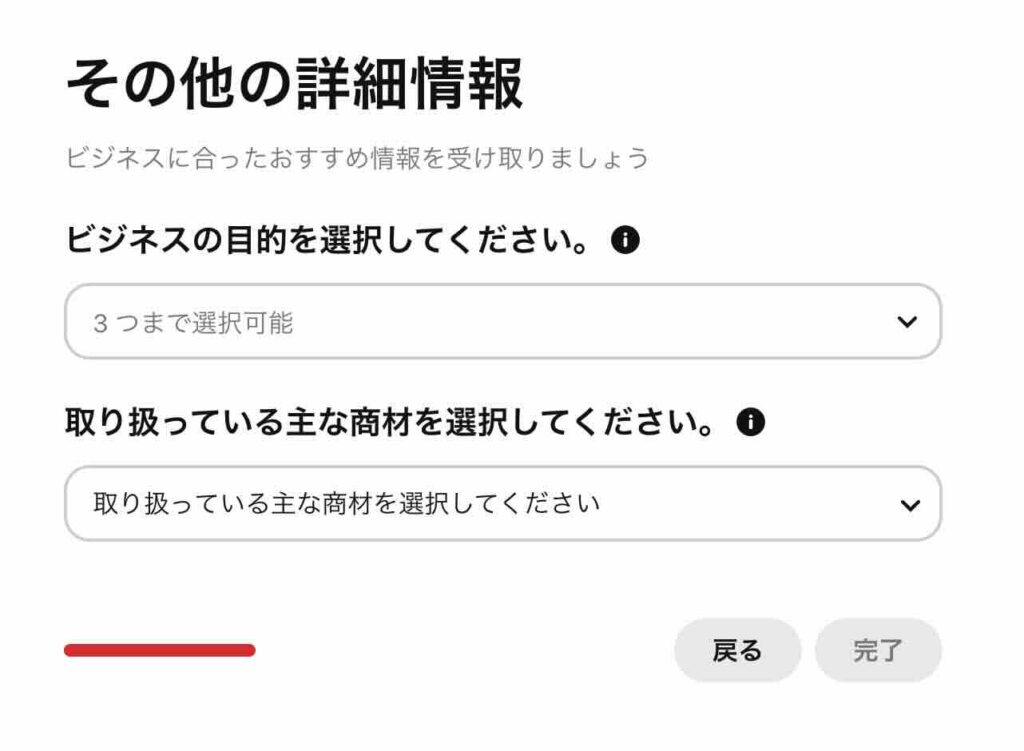 その他の詳細情報

ビジネスに合ったおすすめ情報を受け取りましょう

ビジネスの目的を選択してください。

3 つまで選択可能

取り扱っている主な商材を選択してください。

取り扱っている主な商材を選択してください

戻る

完了